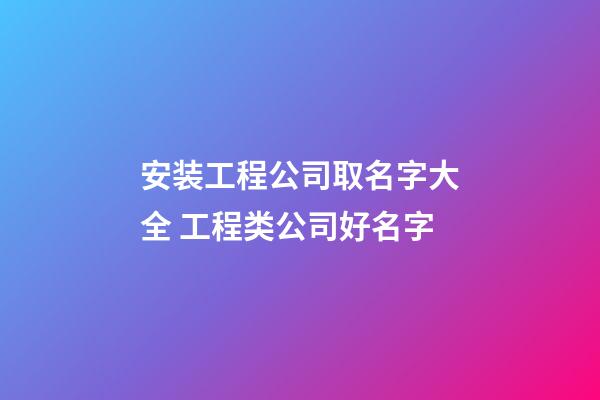 安装工程公司取名字大全 工程类公司好名字